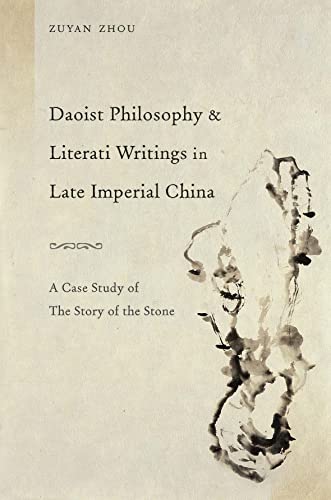 ZUYAN ZHOU

Daoist Philosophy & Literati Writings in Late Imperial China

A Case Study of The Story of the Stone